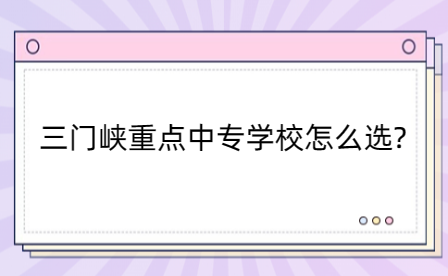 三门峡重点中专学校怎么选?